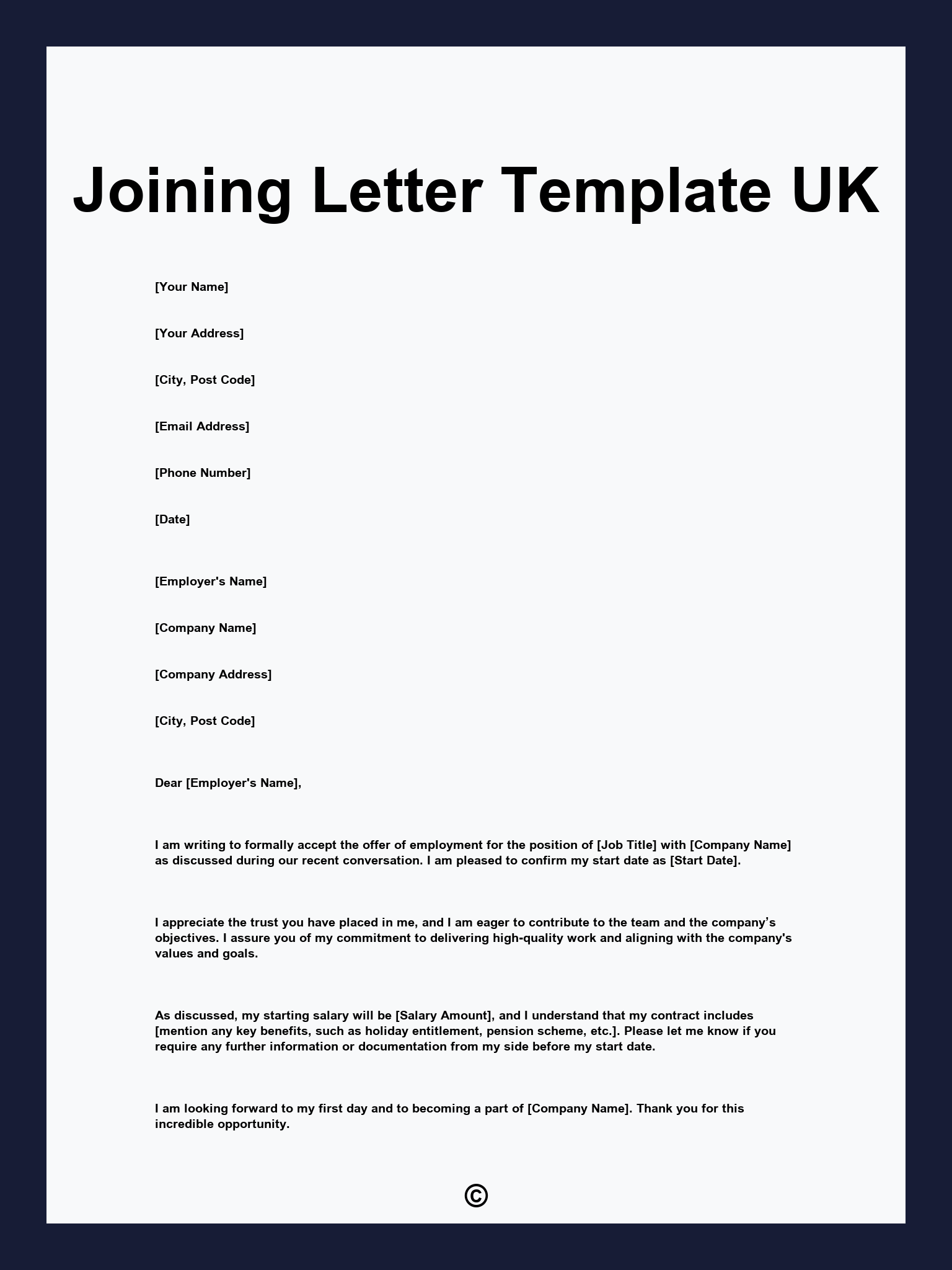 Joining Letter Template UK

[Your Name]

[Your Address]

[City, Post Code]

[Email Address]

[Phone Number]

[Date]

[Employer's Name]

[Company Name]

[Company Address]

[City, Post Code]

Dear [Employer's Name],

I am writing to formally accept the offer of employment for the position of [Job Title] with [Company Name] as discussed during our recent conversation. I am pleased to confirm my start date as [Start Date].

I appreciate the trust you have placed in me, and I am eager to contribute to the team and the company’s objectives. I assure you of my commitment to delivering high-quality work and aligning with the company's values and goals.

As discussed, my starting salary will be [Salary Amount], and I understand that my contract includes [mention any key benefits, such as holiday entitlement, pension scheme, etc.]. Please let me know if you require any further information or documentation from my side before my start date.

I am looking forward to my first day and to becoming a part of [Company Name]. Thank you for this incredible opportunity.

©